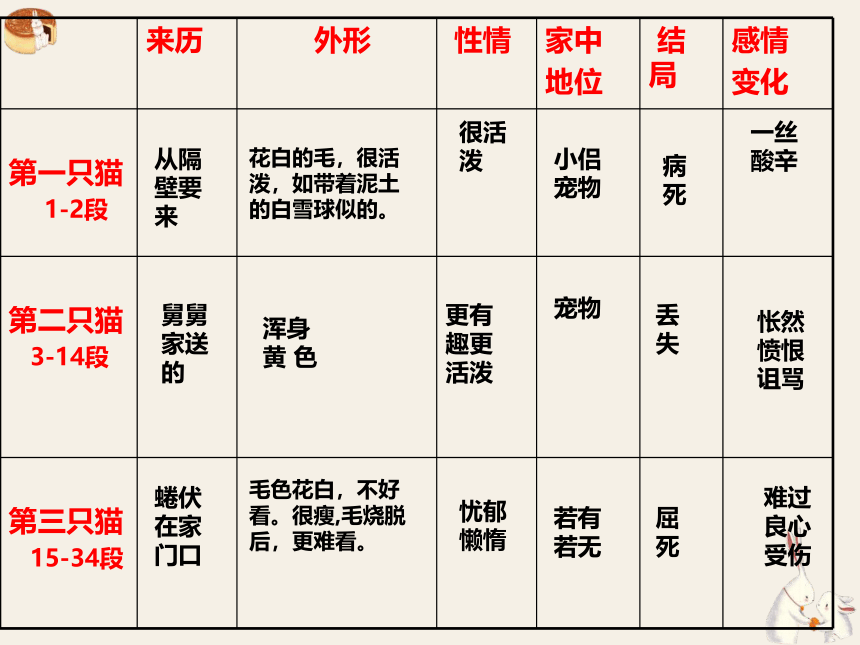 |  | 来历 | 外形 | 性情 | 家中地位 | 结局 | 感情变化 |
|---|---|---|---|---|---|---|
| 第一只猫 1-2段 | 从隔壁要来 | 花白的毛，很活泼，如带着泥土的白雪球似的。 | 很活泼 | 小侣宠物 | 病死 | 一丝酸辛 |
| 第二只猫 3-14段 | 舅舅家送的 | 浑身黄 色 | 更有趣更活泼 | 宠物 | 丢失 | 怅然愤恨诅骂 |
| 第三只猫 15-34段 | 蜷伏在家门口 | 毛色花白，不好看。很瘦,毛烧脱后，更难看。 | 忧郁懒惰 | 若有若无 | 屈死 | 难过良心受伤 |